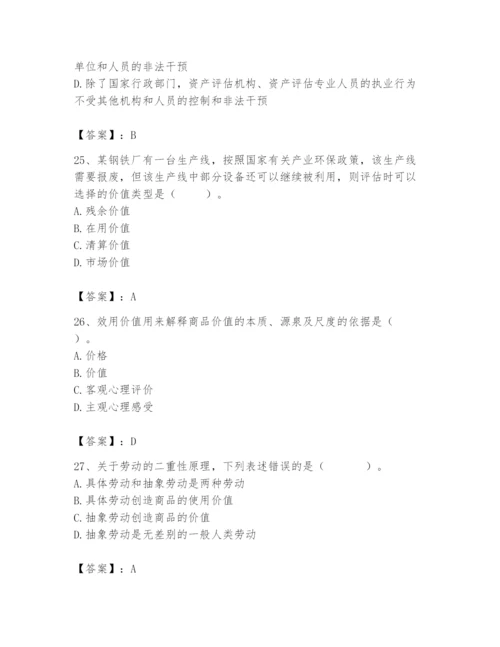 单位和人员的非法干预
D. 除了国家行政部门，资产评估机构、资产评估专业人员的执业行为不受其他机构和人员的控制和非法干预

【答案】：B

25、某钢铁厂有一台生产线，按照国家有关产业环保政策，该生产线需要报废，但该生产线中部分设备还可以继续被利用，则评估时可以选择的价值类型是（　　）。
A. 残余价值
B. 在用价值
C. 清算价值
D. 市场价值

【答案】：A

26、效用价值用来解释商品价值的本质、源泉及尺度的依据是（　）。
A. 价格
B. 价值
C. 客观心理评价
D. 主观心理感受

【答案】：D

27、关于劳动的二重性原理，下列表述错误的是（　　）。
A. 具体劳动和抽象劳动是两种劳动
B. 具体劳动创造商品的使用价值
C. 抽象劳动创造商品的价值
D. 抽象劳动是无差别的一般人类劳动

【答案】：A